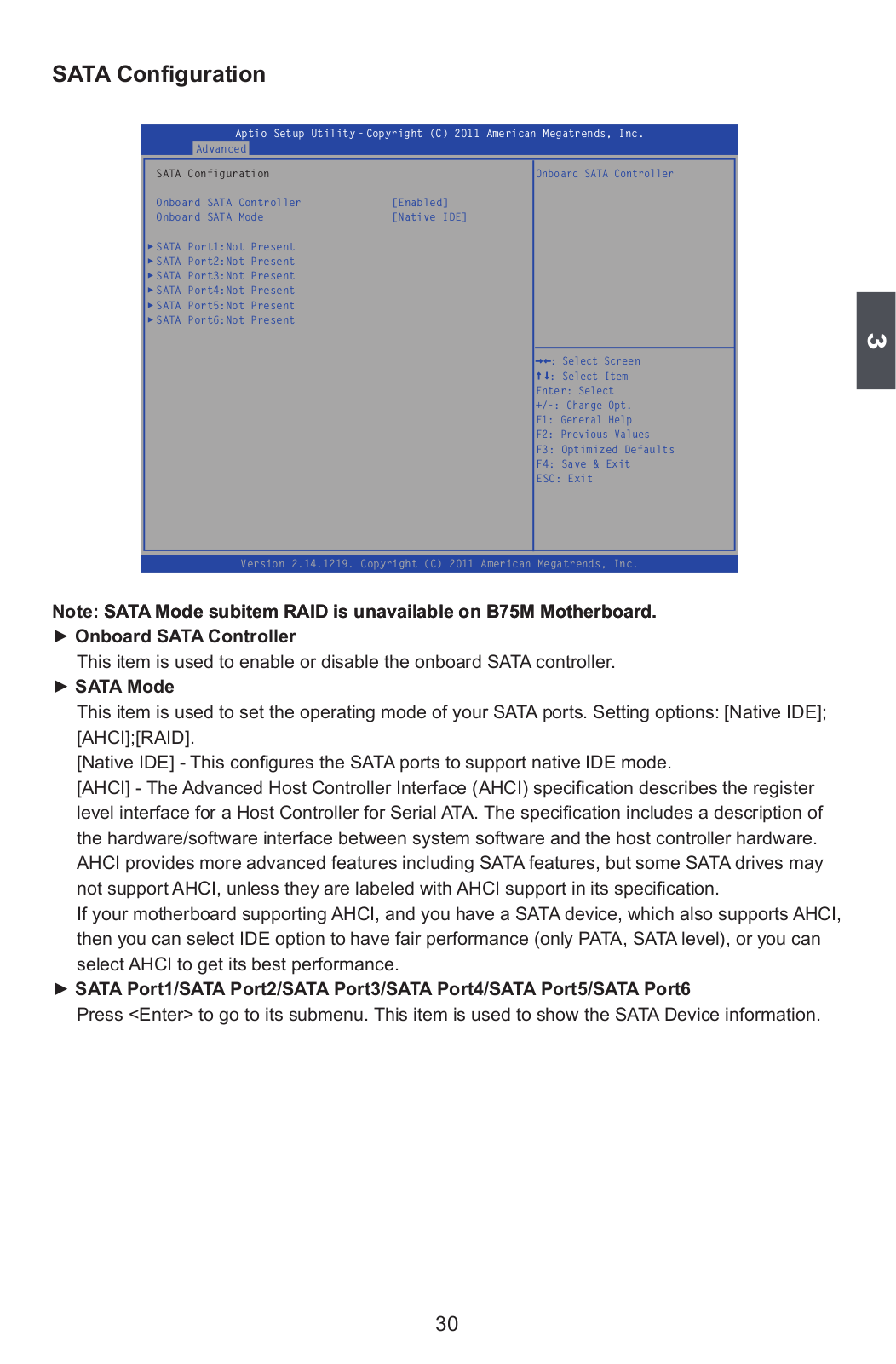 SATA Configuration

Aptio Setup Utility - Copyright (C) 2011 American Megatrends, Inc.
Advanced

SATA Configuration

Onboard SATA Controller [Enabled]
Onboard SATA Mode [Native IDE]

► SATA Port1:Not Present
► SATA Port2:Not Present
► SATA Port3:Not Present
► SATA Port4:Not Present
► SATA Port5:Not Present
► SATA Port6:Not Present

Onboard SATA Controller

→←: Select Screen
↑↓: Select Item
Enter: Select
+/-: Change Opt.
F1: General Help
F2: Previous Values
F3: Optimized Defaults
F4: Save & Exit
ESC: Exit

Version 2.14.1219. Copyright (C) 2011 American Megatrends, Inc.

3

Note: SATA Mode subitem RAID is unavailable on B75M Motherboard.

► Onboard SATA Controller
This item is used to enable or disable the onboard SATA controller.

► SATA Mode
This item is used to set the operating mode of your SATA ports. Setting options: [Native IDE]; [AHCI];[RAID].
[Native IDE] - This configures the SATA ports to support native IDE mode.
[AHCI] - The Advanced Host Controller Interface (AHCI) specification describes the register level interface for a Host Controller for Serial ATA. The specification includes a description of the hardware/software interface between system software and the host controller hardware. AHCI provides more advanced features including SATA features, but some SATA drives may not support AHCI, unless they are labeled with AHCI support in its specification.
If your motherboard supporting AHCI, and you have a SATA device, which also supports AHCI, then you can select IDE option to have fair performance (only PATA, SATA level), or you can select AHCI to get its best performance.

► SATA Port1/SATA Port2/SATA Port3/SATA Port4/SATA Port5/SATA Port6
Press <Enter> to go to its submenu. This item is used to show the SATA Device information.

30